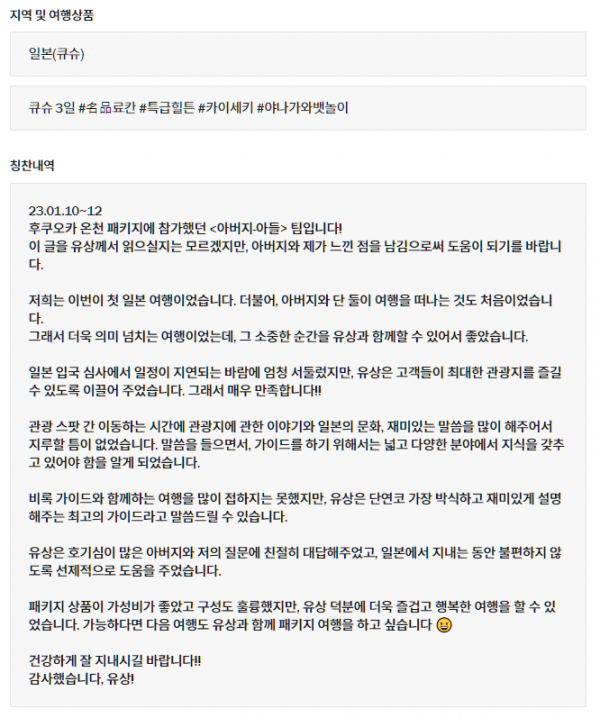 지역 및 여행상품

일본(큐슈)

큐슈 3일 #名品료칸 #특급힐튼 #카이세키 #야나가와뱃놀이

칭찬내역

23.01.10~12
후쿠오카 온천 패키지에 참가했던 <아버지-아들> 팀입니다!
이 글을 유상께서 읽으실지는 모르겠지만, 아버지와 제가 느낀 점을 남김으로써 도움이 되기를 바랍니다.

저희는 이번이 첫 일본 여행이었습니다. 더불어, 아버지와 단 둘이 여행을 떠나는 것도 처음이었습니다.
그래서 더욱 의미 넘치는 여행이었는데, 그 소중한 순간을 유상과 함께할 수 있어서 좋았습니다.

일본 입국 심사에서 일정이 지연되는 바람에 엄청 서둘렀지만, 유상은 고객들이 최대한 관광지를 즐길 수 있도록 이끌어 주었습니다. 그래서 매우 만족합니다!!

관광 스팟 간 이동하는 시간에 관광지에 관한 이야기와 일본의 문화, 재미있는 말씀을 많이 해주어서 지루할 틈이 없었습니다. 말씀을 들으면서, 가이드를 하기 위해서는 넓고 다양한 분야에서 지식을 갖추고 있어야 함을 알게 되었습니다.

비록 가이드와 함께하는 여행을 많이 접하지는 못했지만, 유상은 단연코 가장 박식하고 재미있게 설명해주는 최고의 가이드라고 말씀드릴 수 있습니다.

유상은 호기심이 많은 아버지와 저의 질문에 친절히 대답해주었고, 일본에서 지내는 동안 불편하지 않도록 선제적으로 도움을 주었습니다.

패키지 상품이 가성비가 좋았고 구성도 훌륭했지만, 유상 덕분에 더욱 즐겁고 행복한 여행을 할 수 있었습니다. 가능하다면 다음 여행도 유상과 함께 패키지 여행을 하고 싶습니다 😀

건강하게 잘 지내시길 바랍니다!!
감사했습니다, 유상!